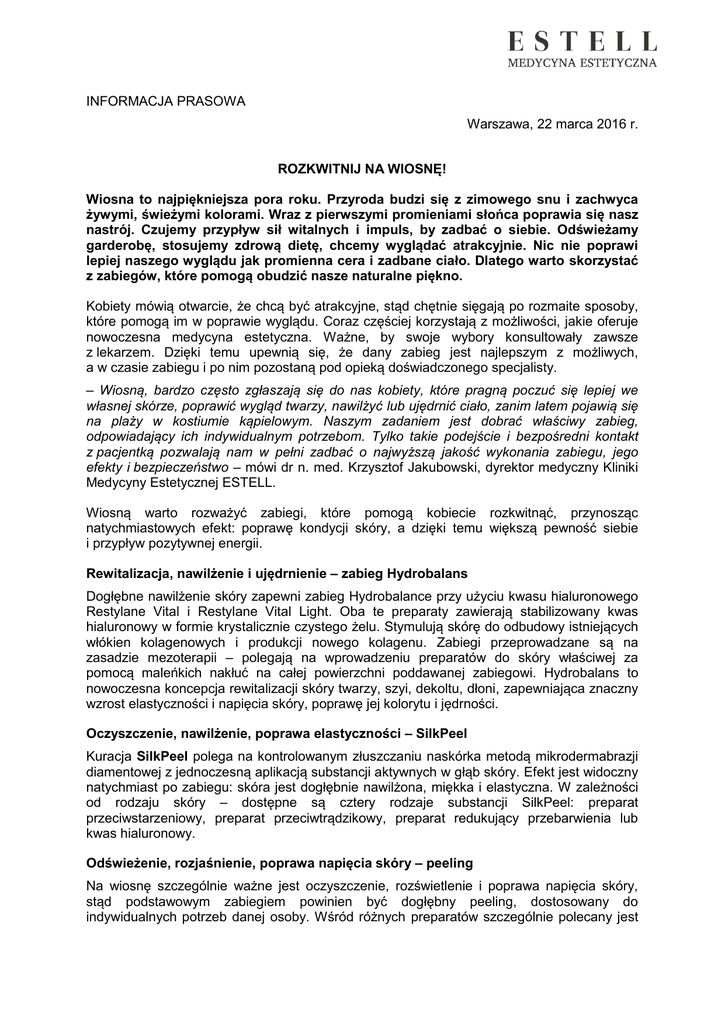 ESTELL
MEDYCYNA ESTETYCZNA

INFORMACJA PRASOWA

Warszawa, 22 marca 2016 r.

ROZKWITNIJ NA WIOSNĘ!

Wiosna to najpiękniejsza pora roku. Przyroda budzi się z zimowego snu i zachwyca żywymi, świeżymi kolorami. Wraz z pierwszymi promieniami słońca poprawia się nasz nastrój. Czujemy przypływ sił witalnych i impuls, by zadbać o siebie. Odświeżamy garderobę, stosujemy zdrową dietę, chcemy wyglądać atrakcyjnie. Nic nie poprawi lepiej naszego wyglądu jak promienna cera i zadbane ciało. Dlatego warto skorzystać z zabiegów, które pomogą obudzić nasze naturalne piękno.

Kobiety mówią otwarcie, że chcą być atrakcyjne, stąd chętnie sięgają po rozmaite sposoby, które pomogą im w poprawie wyglądu. Coraz częściej korzystają z możliwości, jakie oferuje nowoczesna medycyna estetyczna. Ważne, by swoje wybory konsultowały zawsze z lekarzem. Dzięki temu upewnią się, że dany zabieg jest najlepszym z możliwych, a w czasie zabiegu i po nim pozostaną pod opieką doświadczonego specjalisty.

– Wiosną, bardzo często zgłaszają się do nas kobiety, które pragną poczuć się lepiej we własnej skórze, poprawić wygląd twarzy, nawilżyć lub ujędrnić ciało, zanim latem pojawią się na plaży w kostiumie kąpielowym. Naszym zadaniem jest dobrać właściwy zabieg, odpowiadający ich indywidualnym potrzebom. Tylko takie podejście i bezpośredni kontakt z pacjentką pozwalają nam w pełni zadbać o najwyższą jakość wykonania zabiegu, jego efekty i bezpieczeństwo – mówi dr n. med. Krzysztof Jakubowski, dyrektor medyczny Kliniki Medycyny Estetycznej ESTELL.

Wiosną warto rozważyć zabiegi, które pomogą kobiecie rozkwitnąć, przynosząc natychmiastowych efekt: poprawę kondycji skóry, a dzięki temu większą pewność siebie i przypływ pozytywnej energii.

Rewitalizacja, nawilżenie i ujędrnienie – zabieg Hydrobalans

Dogłębne nawilżenie skóry zapewni zabieg Hydrobalance przy użyciu kwasu hialuronowego Restylane Vital i Restylane Vital Light. Oba te preparaty zawierają stabilizowany kwas hialuronowy w formie krystalicznie czystego żelu. Stymulują skórę do odbudowy istniejących włókien kolagenowych i produkcji nowego kolagenu. Zabiegi przeprowadzane są na zasadzie mezoterapii – polegają na wprowadzeniu preparatów do skóry właściwej za pomocą maleńkich nakłuć na całej powierzchni poddawanej zabiegowi. Hydrobalans to nowoczesna koncepcja rewitalizacji skóry twarzy, szyi, dekoltu, dłoni, zapewniająca znaczny wzrost elastyczności i napięcia skóry, poprawę jej kolorytu i jędrności.

Oczyszczenie, nawilżenie, poprawa elastyczności – SilkPeel

Kuracja SilkPeel polega na kontrolowanym złuszczaniu naskórka metodą mikrodermabrazji diamentowej z jednoczesną aplikacją substancji aktywnych w głąb skóry. Efekt jest widoczny natychmiast po zabiegu: skóra jest dogłębnie nawilżona, miękka i elastyczna. W zależności od rodzaju skóry – dostępne są cztery rodzaje substancji SilkPeel: preparat przeciwstarzeniowy, preparat przeciwtrądzikowy, preparat redukujący przebarwienia lub kwas hialuronowy.

Odświeżenie, rozjaśnienie, poprawa napięcia skóry – peeling

Na wiosnę szczególnie ważne jest oczyszczenie, rozświetlenie i poprawa napięcia skóry, stąd podstawowym zabiegiem powinien być dogłębny peeling, dostosowany do indywidualnych potrzeb danej osoby. Wśród różnych preparatów szczególnie polecany jest